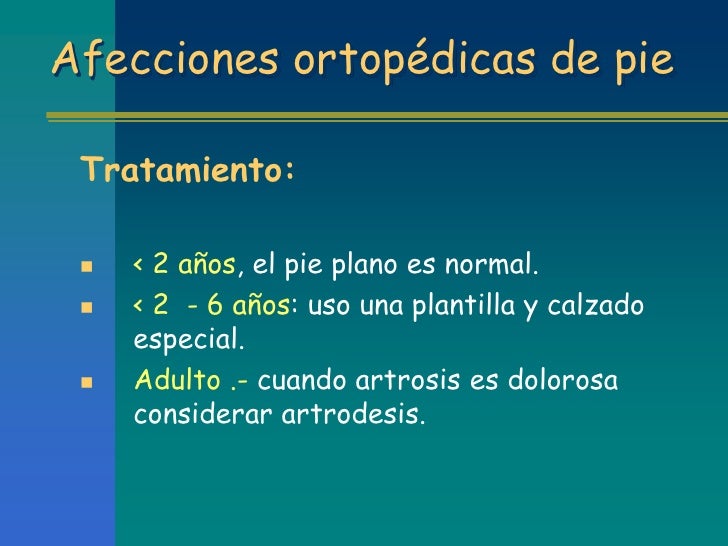 Afecciones ortopédicas de pie

Tratamiento:

- < 2 años, el pie plano es normal.
- < 2 - 6 años: uso una plantilla y calzado especial.
- Adulto .- cuando artrosis es dolorosa considerar artrodesis.